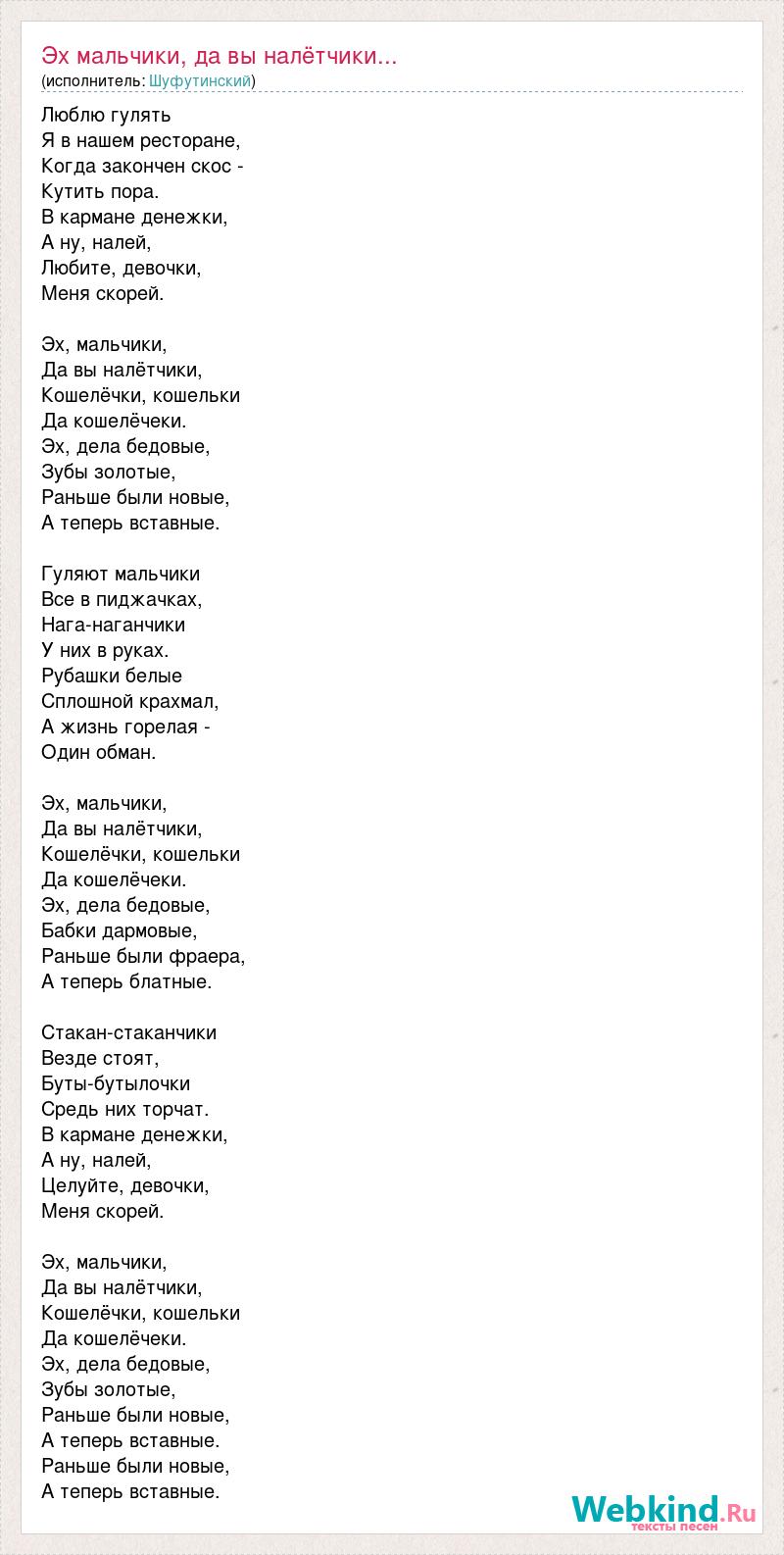 Эх мальчики, да вы налётчики...
(исполнитель: Шуфутинский)

Люблю гулять
Я в нашем ресторане,
Когда закончен скос -
Кутить пора.
В кармане денежки,
А ну, налей,
Любите, девочки,
Меня скорей.

Эх, мальчики,
Да вы налётчики,
Кошелёчки, кошельки
Да кошелёчеки.
Эх, дела бедовые,
Зубы золотые,
Раньше были новые,
А теперь вставные.

Гуляют мальчики
Все в пиджачках,
Нага-наганчики
У них в руках.
Рубашки белые
Сплошной крахмал,
А жизнь горелая -
Один обман.

Эх, мальчики,
Да вы налётчики,
Кошелёчки, кошельки
Да кошелёчеки.
Эх, дела бедовые,
Бабки дармовые,
Раньше были фраера,
А теперь блатные.

Стакан-стаканчики
Везде стоят,
Буты-бутылочки
Средь них торчат.
В кармане денежки,
А ну, налей,
Целуйте, девочки,
Меня скорей.

Эх, мальчики,
Да вы налётчики,
Кошелёчки, кошельки
Да кошелёчеки.
Эх, дела бедовые,
Зубы золотые,
Раньше были новые,
А теперь вставные.
Раньше были новые,
А теперь вставные.

Webkind.Ru
тексты песен